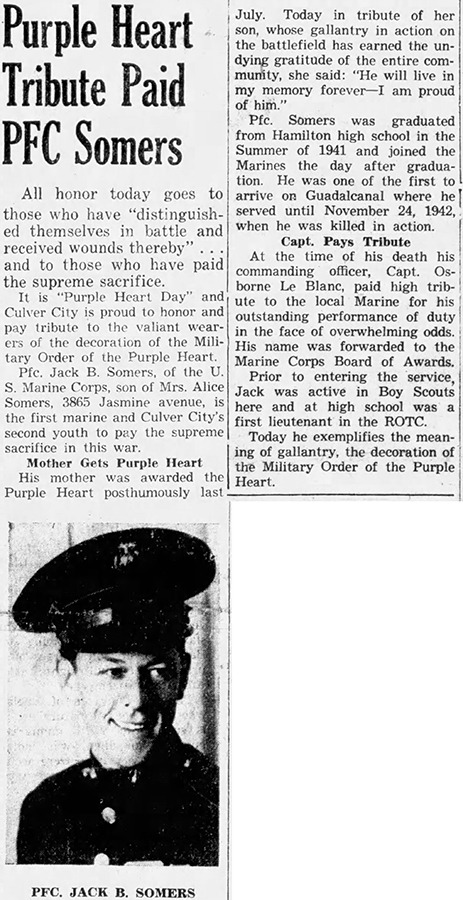 Purple Heart Tribute Paid PFC Somers

All honor today goes to those who have "distinguished themselves in battle and received wounds thereby" . . . and to those who have paid the supreme sacrifice.

It is "Purple Heart Day" and Culver City is proud to honor and pay tribute to the valiant wearers of the decoration of the Military Order of the Purple Heart.

Pfc. Jack B. Somers, of the U. S. Marine Corps, son of Mrs. Alice Somers, 3865 Jasmine avenue, is the first marine and Culver City's second youth to pay the supreme sacrifice in this war.

Mother Gets Purple Heart

His mother was awarded the Purple Heart posthumously last July. Today in tribute of her son, whose gallantry in action on the battlefield has earned the undying gratitude of the entire community, she said: "He will live in my memory forever—I am proud of him."

Pfc. Somers was graduated from Hamilton high school in the Summer of 1941 and joined the Marines the day after graduation. He was one of the first to arrive on Guadalcanal where he served until November 24, 1942, when he was killed in action.

Capt. Pays Tribute

At the time of his death his commanding officer, Capt. Osborne Le Blanc, paid high tribute to the local Marine for his outstanding performance of duty in the face of overwhelming odds. His name was forwarded to the Marine Corps Board of Awards.

Prior to entering the service, Jack was active in Boy Scouts here and at high school was a first lieutenant in the ROTC.

Today he exemplifies the meaning of gallantry, the decoration of the Military Order of the Purple Heart.

PFC. JACK B. SOMERS